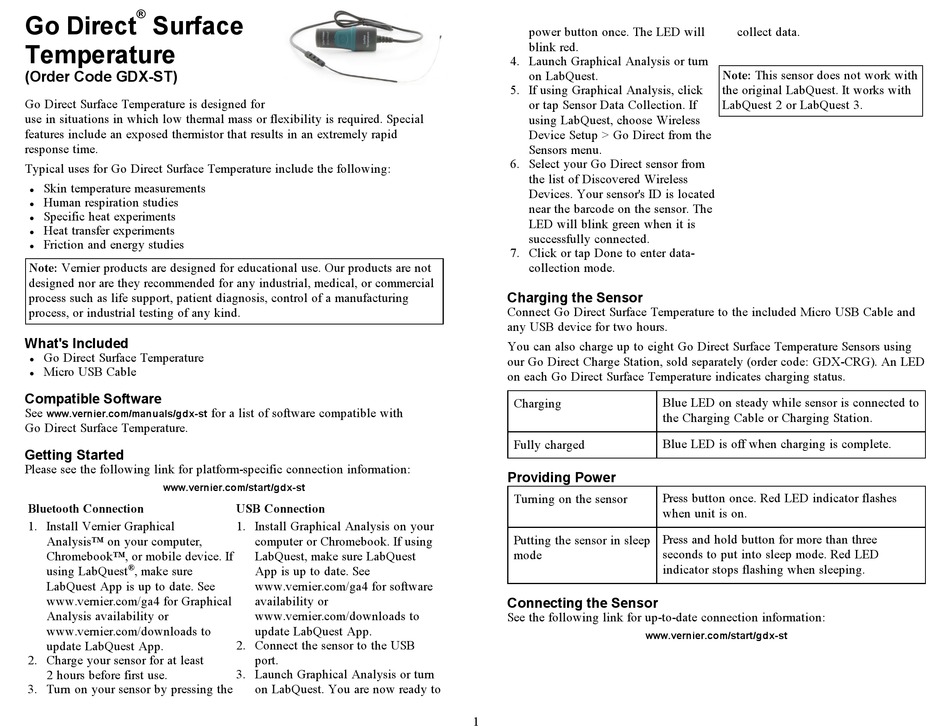 Go Direct® Surface Temperature
(Order Code GDX-ST)

Go Direct Surface Temperature is designed for use in situations in which low thermal mass or flexibility is required. Special features include an exposed thermistor that results in an extremely rapid response time.

Typical uses for Go Direct Surface Temperature include the following:

- Skin temperature measurements
- Human respiration studies
- Specific heat experiments
- Heat transfer experiments
- Friction and energy studies

Note: Vernier products are designed for educational use. Our products are not designed nor are they recommended for any industrial, medical, or commercial process such as life support, patient diagnosis, control of a manufacturing process, or industrial testing of any kind.

What's Included
- Go Direct Surface Temperature
- Micro USB Cable

Compatible Software
See www.vernier.com/manuals/gdx-st for a list of software compatible with Go Direct Surface Temperature.

Getting Started
Please see the following link for platform-specific connection information:

www.vernier.com/start/gdx-st

Bluetooth Connection
1. Install Vernier Graphical Analysis™ on your computer, Chromebook™, or mobile device. If using LabQuest®, make sure LabQuest App is up to date. See www.vernier.com/ga4 for Graphical Analysis availability or www.vernier.com/downloads to update LabQuest App.
2. Charge your sensor for at least 2 hours before first use.
3. Turn on your sensor by pressing the power button once. The LED will blink red.
4. Launch Graphical Analysis or turn on LabQuest.
5. If using Graphical Analysis, click or tap Sensor Data Collection. If using LabQuest, choose Wireless Device Setup > Go Direct from the Sensors menu.
6. Select your Go Direct sensor from the list of Discovered Wireless Devices. Your sensor's ID is located near the barcode on the sensor. The LED will blink green when it is successfully connected.
7. Click or tap Done to enter data-collection mode.

USB Connection
1. Install Graphical Analysis on your computer or Chromebook. If using LabQuest, make sure LabQuest App is up to date. See www.vernier.com/ga4 for software availability or www.vernier.com/downloads to update LabQuest App.
2. Connect the sensor to the USB port.
3. Launch Graphical Analysis or turn on LabQuest. You are now ready to collect data.

Note: This sensor does not work with the original LabQuest. It works with LabQuest 2 or LabQuest 3.

Charging the Sensor
Connect Go Direct Surface Temperature to the included Micro USB Cable and any USB device for two hours.

You can also charge up to eight Go Direct Surface Temperature Sensors using our Go Direct Charge Station, sold separately (order code: GDX-CRG). An LED on each Go Direct Surface Temperature indicates charging status.

| Charging | Blue LED on steady while sensor is connected to the Charging Cable or Charging Station. |
|---|---|
| Fully charged | Blue LED is off when charging is complete. |

Providing Power

| Turning on the sensor | Press button once. Red LED indicator flashes when unit is on. |
|---|---|
| Putting the sensor in sleep mode | Press and hold button for more than three seconds to put into sleep mode. Red LED indicator stops flashing when sleeping. |

Connecting the Sensor
See the following link for up-to-date connection information:

www.vernier.com/start/gdx-st

1